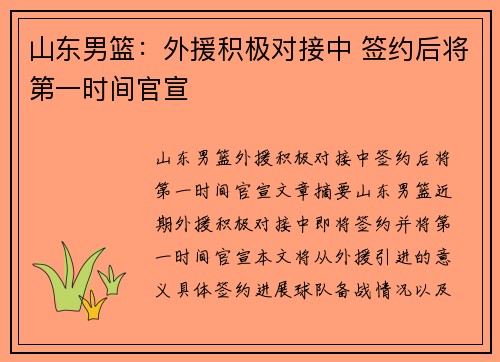 山东男篮：外援积极对接中 签约后将第一时间官宣

山东男篮外援积极对接中签约后将第一时间官宣文章摘要山东男篮近期外援积极对接中即将签约并将第一时间官宣本文将从外援引进的意义具体签约进展球队备战情况以及